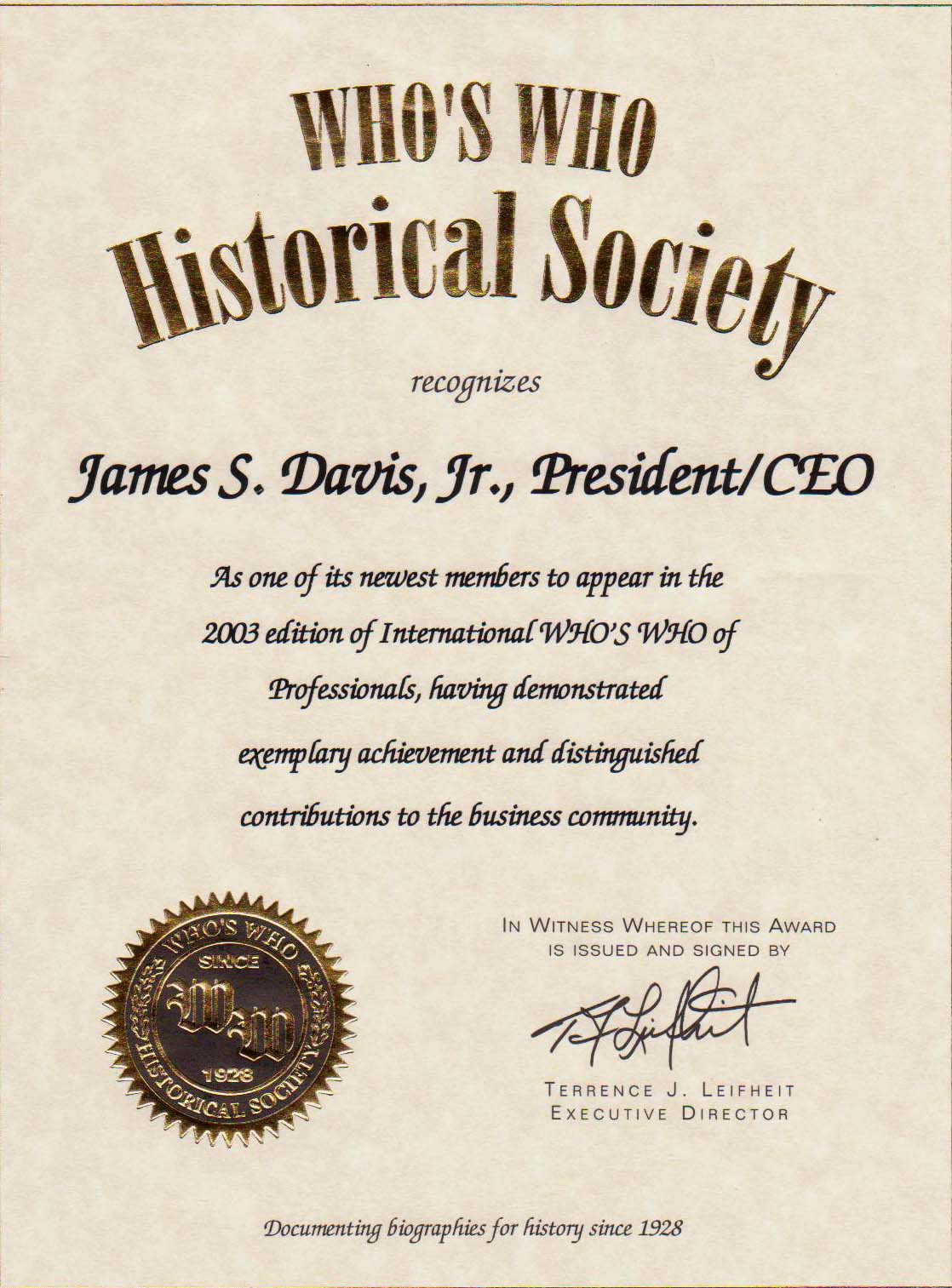 WHO'S WHO
Historical Society

recognizes

James S. Davis, Jr., President/CEO

As one of its newest members to appear in the 2003 edition of International WHO'S WHO of Professionals, having demonstrated exemplary achievement and distinguished contributions to the business community.

WHO'S WHO
SINCE
WW
1928
HISTORICAL SOCIETY

IN WITNESS WHEREOF THIS AWARD IS ISSUED AND SIGNED BY

T J Leifheit

TERRENCE J. LEIFHEIT
EXECUTIVE DIRECTOR

Documenting biographies for history since 1928